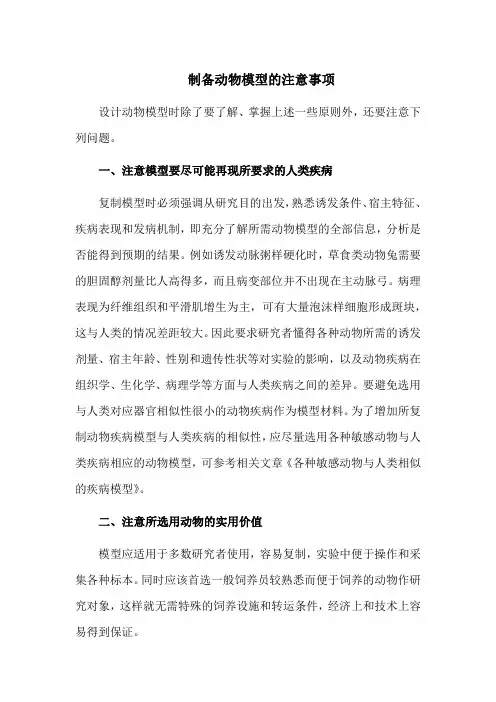 制备动物模型的注意事项

设计动物模型时除了要了解、掌握上述一些原则外，还要注意下列问题。

一、注意模型要尽可能再现所要求的人类疾病

复制模型时必须强调从研究目的出发，熟悉诱发条件、宿主特征、疾病表现和发病机制，即充分了解所需动物模型的全部信息，分析是否能得到预期的结果。例如诱发动脉粥样硬化时，草食类动物兔需要的胆固醇剂量比人高得多，而且病变部位并不出现在主动脉弓。病理表现为纤维组织和平滑肌增生为主，可有大量泡沫样细胞形成斑块，这与人类的情况差距较大。因此要求研究者懂得各种动物所需的诱发剂量、宿主年龄、性别和遗传性状等对实验的影响，以及动物疾病在组织学、生化学、病理学等方面与人类疾病之间的差异。要避免选用与人类对应器官相似性很小的动物疾病作为模型材料。为了增加所复制动物疾病模型与人类疾病的相似性，应尽量选用各种敏感动物与人类疾病相应的动物模型，可参考相关文章《各种敏感动物与人类相似的疾病模型》。

二、注意所选用动物的实用价值

模型应适用于多数研究者使用，容易复制，实验中便于操作和采集各种标本。同时应该首选一般饲养员较熟悉而便于饲养的动物作研究对象，这样就无需特殊的饲养设施和转运条件，经济上和技术上容易得到保证。